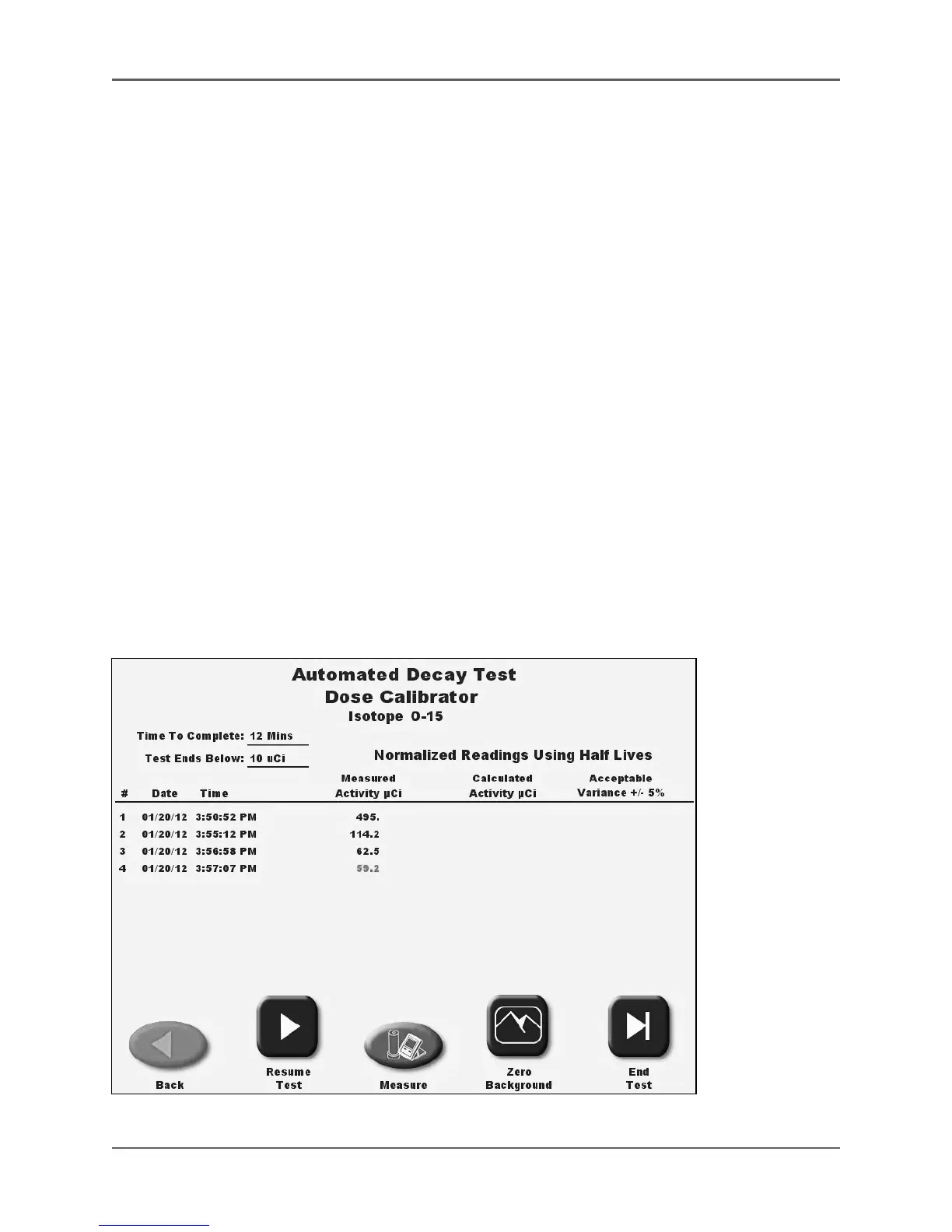 Automated Decay Test
Dose Calibrator
Isotope O-15

Time To Complete: 12 Mins

Test Ends Below: 10 uCi

Normalized Readings Using Half Lives

| # | Date | Time | Measured Activity µCi | Calculated Activity µCi | Acceptable Variance +/- 5% |
|---|---|---|---|---|---|
| 1 | 01/20/12 | 3:50:52 PM | 495. | | |
| 2 | 01/20/12 | 3:55:12 PM | 114.2 | | |
| 3 | 01/20/12 | 3:56:58 PM | 62.5 | | |
| 4 | 01/20/12 | 3:57:07 PM | 59.2 | | |

Back

Resume Test

Measure

Zero Background

End Test